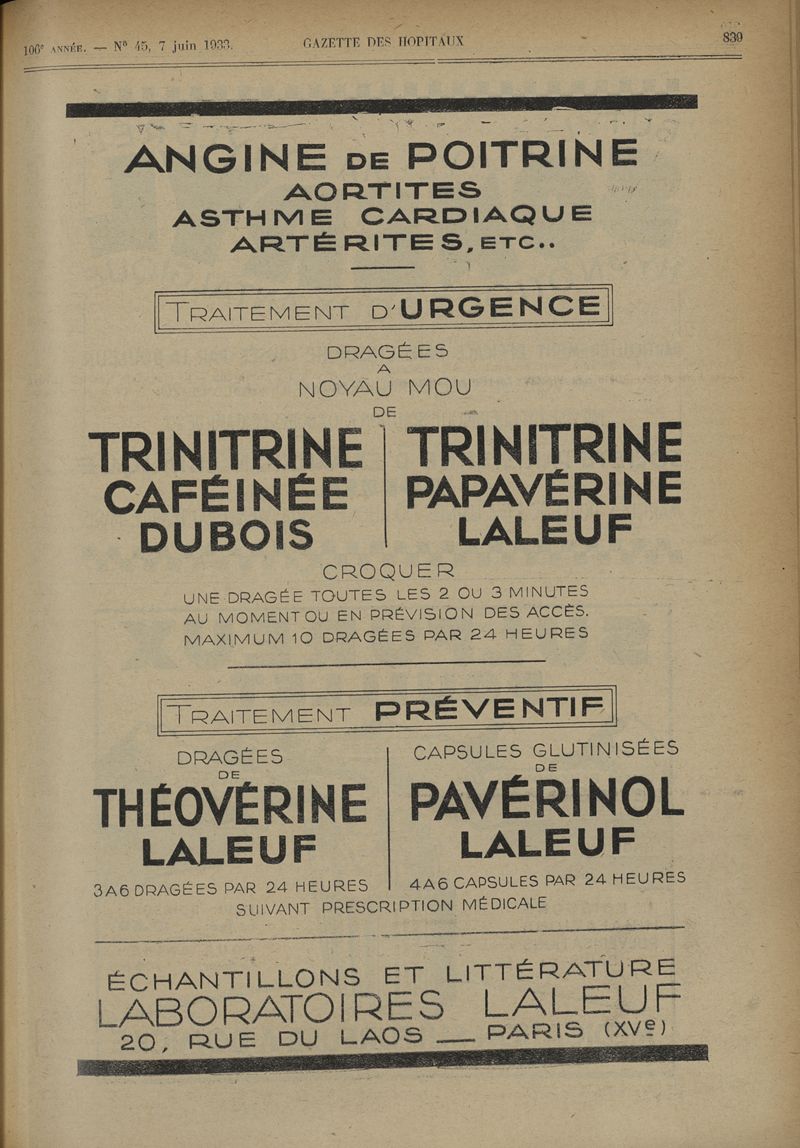 106e ANNÉE. — N° 45, 7 juin 1933. GAZETTE DES HOPITAUX 839

ANGINE DE POITRINE
AORTITES
ASTHME CARDIAQUE
ARTÉRITES, ETC..

TRAITEMENT D'URGENCE

DRAGÉES
A
NOYAU MOU
DE

TRINITRINE CAFÉINÉE DUBOIS

TRINITRINE PAPAVÉRINE LALEUF

CROQUER
UNE DRAGÉE TOUTES LES 2 OU 3 MINUTES
AU MOMENT OU EN PRÉVISION DES ACCÈS.
MAXIMUM 10 DRAGÉES PAR 24 HEURES

TRAITEMENT PRÉVENTIF

DRAGÉES
DE
THÉOVÉRINE
LALEUF
3 A 6 DRAGÉES PAR 24 HEURES

CAPSULES GLUTINISÉES
DE
PAVÉRINOL
LALEUF
4 A 6 CAPSULES PAR 24 HEURES

SUIVANT PRESCRIPTION MÉDICALE

ÉCHANTILLONS ET LITTÉRATURE
LABORATOIRES LALEUF
20, RUE DU LAOS — PARIS (XVe)